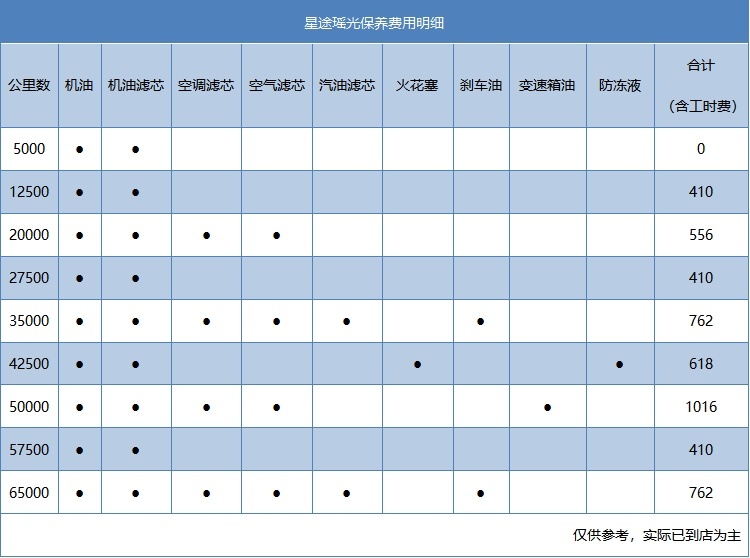 星途瑶光保养费用明细

| 公里数 | 机油 | 机油滤芯 | 空调滤芯 | 空气滤芯 | 汽油滤芯 | 火花塞 | 刹车油 | 变速箱油 | 防冻液 | 合计（含工时费） |
|---|---|---|---|---|---|---|---|---|---|---|
| 5000 | ● | ● | | | | | | | | 0 |
| 12500 | ● | ● | | | | | | | | 410 |
| 20000 | ● | ● | ● | ● | | | | | | 556 |
| 27500 | ● | ● | | | | | | | | 410 |
| 35000 | ● | ● | ● | ● | ● | | ● | | | 762 |
| 42500 | ● | ● | | | | ● | | | ● | 618 |
| 50000 | ● | ● | ● | ● | | | | ● | | 1016 |
| 57500 | ● | ● | | | | | | | | 410 |
| 65000 | ● | ● | ● | ● | ● | | ● | | | 762 |

仅供参考，实际已到店为主